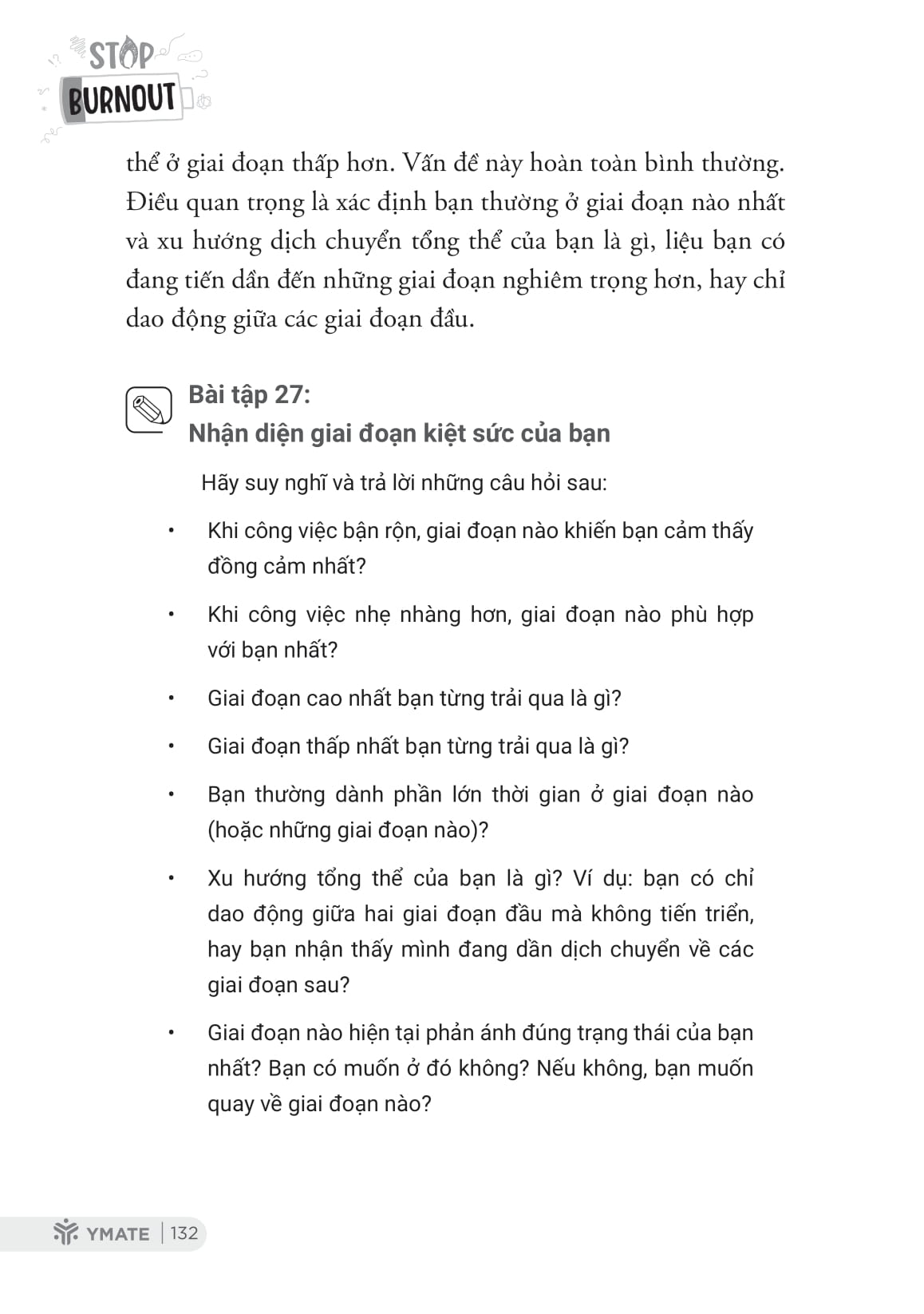 STOP
BURNOUT

thể ở giai đoạn thấp hơn. Vấn đề này hoàn toàn bình thường. Điều quan trọng là xác định bạn thường ở giai đoạn nào nhất và xu hướng dịch chuyển tổng thể của bạn là gì, liệu bạn có đang tiến dần đến những giai đoạn nghiêm trọng hơn, hay chỉ dao động giữa các giai đoạn đầu.

Bài tập 27:
Nhận diện giai đoạn kiệt sức của bạn

Hãy suy nghĩ và trả lời những câu hỏi sau:

• Khi công việc bận rộn, giai đoạn nào khiến bạn cảm thấy đồng cảm nhất?

• Khi công việc nhẹ nhàng hơn, giai đoạn nào phù hợp với bạn nhất?

• Giai đoạn cao nhất bạn từng trải qua là gì?

• Giai đoạn thấp nhất bạn từng trải qua là gì?

• Bạn thường dành phần lớn thời gian ở giai đoạn nào (hoặc những giai đoạn nào)?

• Xu hướng tổng thể của bạn là gì? Ví dụ: bạn có chỉ dao động giữa hai giai đoạn đầu mà không tiến triển, hay bạn nhận thấy mình đang dần dịch chuyển về các giai đoạn sau?

• Giai đoạn nào hiện tại phản ánh đúng trạng thái của bạn nhất? Bạn có muốn ở đó không? Nếu không, bạn muốn quay về giai đoạn nào?

YMATE | 132